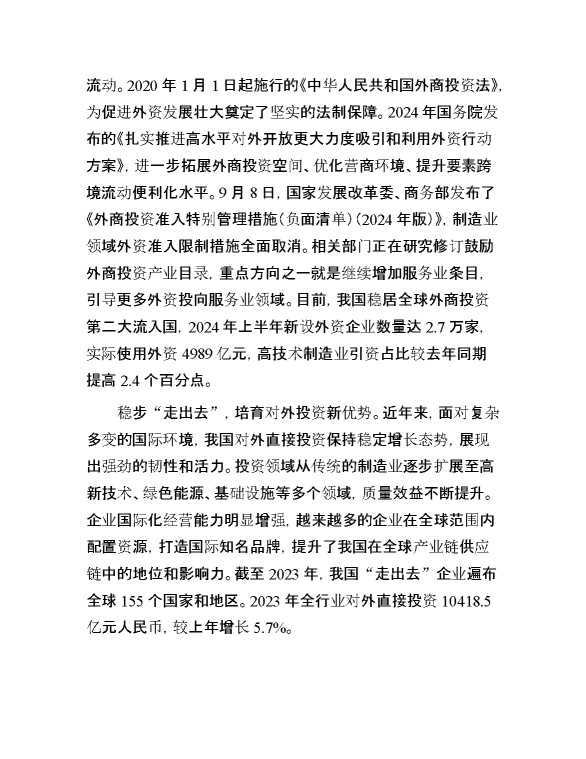 流动。2020 年 1 月 1 日起施行的《中华人民共和国外商投资法》，为促进外资发展壮大奠定了坚实的法制保障。2024 年国务院发布的《扎实推进高水平对外开放更大力度吸引和利用外资行动方案》，进一步拓展外商投资空间、优化营商环境、提升要素跨境流动便利化水平。9 月 8 日，国家发展改革委、商务部发布了《外商投资准入特别管理措施（负面清单）（2024 年版）》，制造业领域外资准入限制措施全面取消。相关部门正在研究修订鼓励外商投资产业目录，重点方向之一就是继续增加服务业条目，引导更多外资投向服务业领域。目前，我国稳居全球外商投资第二大流入国，2024 年上半年新设外资企业数量达 2.7 万家，实际使用外资 4989 亿元，高技术制造业引资占比较去年同期提高 2.4 个百分点。

稳步“走出去”，培育对外投资新优势。近年来，面对复杂多变的国际环境，我国对外直接投资保持稳定增长态势，展现出强劲的韧性和活力。投资领域从传统的制造业逐步扩展至高新技术、绿色能源、基础设施等多个领域，质量效益不断提升。企业国际化经营能力明显增强，越来越多的企业在全球范围内配置资源，打造国际知名品牌，提升了我国在全球产业链供应链中的地位和影响力。截至 2023 年，我国“走出去”企业遍布全球 155 个国家和地区。2023 年全行业对外直接投资 10418.5 亿元人民币，较上年增长 5.7%。